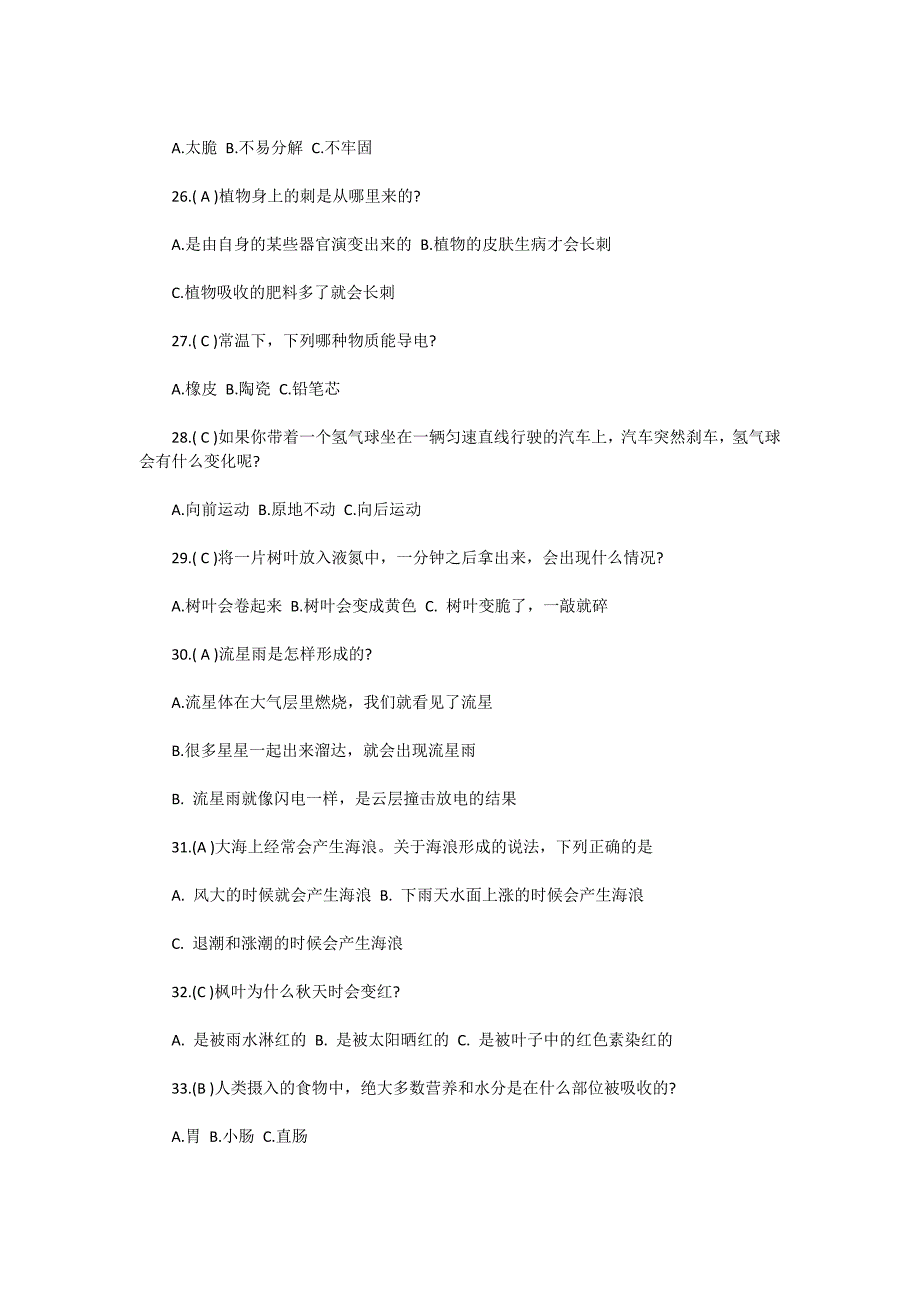 A.太脆 B.不易分解 C.不牢固

26.( A )植物身上的刺是从哪里来的?

A.是由自身的某些器官演变出来的 B.植物的皮肤生病才会长刺

C.植物吸收的肥料多了就会长刺

27.( C )常温下，下列哪种物质能导电?

A.橡皮 B.陶瓷 C.铅笔芯

28.( C )如果你带着一个氢气球坐在一辆匀速直线行驶的汽车上，汽车突然刹车，氢气球会有什么变化呢?

A.向前运动 B.原地不动 C.向后运动

29.( C )将一片树叶放入液氮中，一分钟之后拿出来，会出现什么情况?

A.树叶会卷起来 B.树叶会变成黄色 C. 树叶变脆了，一敲就碎

30.( A )流星雨是怎样形成的?

A.流星体在大气层里燃烧，我们就看见了流星

B.很多星星一起出来溜达，就会出现流星雨

B. 流星雨就像闪电一样，是云层撞击放电的结果

31.(A )大海上经常会产生海浪。关于海浪形成的说法，下列正确的是

A. 风大的时候就会产生海浪 B. 下雨天水面上涨的时候会产生海浪

C. 退潮和涨潮的时候会产生海浪

32.(C )枫叶为什么秋天时会变红?

A. 是被雨水淋红的 B. 是被太阳晒红的 C. 是被叶子中的红色素染红的

33.(B )人类摄入的食物中，绝大多数营养和水分是在什么部位被吸收的?

A.胃 B.小肠 C.直肠